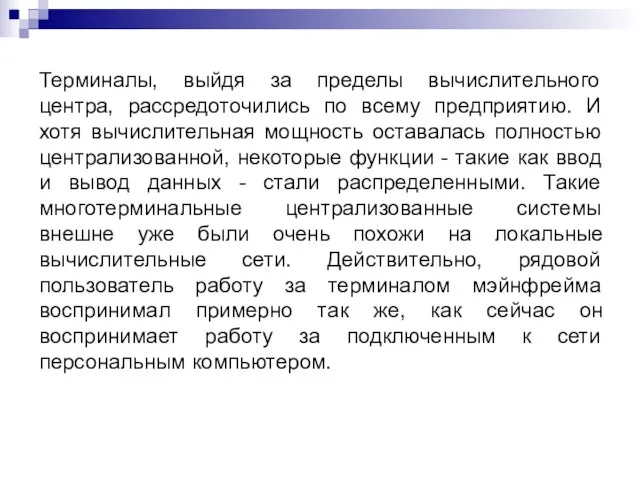 Терминалы, выйдя за пределы вычислительного центра, рассредоточились по всему предприятию. И хотя вычислительная мощность оставалась полностью централизованной, некоторые функции - такие как ввод и вывод данных - стали распределенными. Такие многотерминальные централизованные системы внешне уже были очень похожи на локальные вычислительные сети. Действительно, рядовой пользователь работу за терминалом мэйнфрейма воспринимал примерно так же, как сейчас он воспринимает работу за подключенным к сети персональным компьютером.